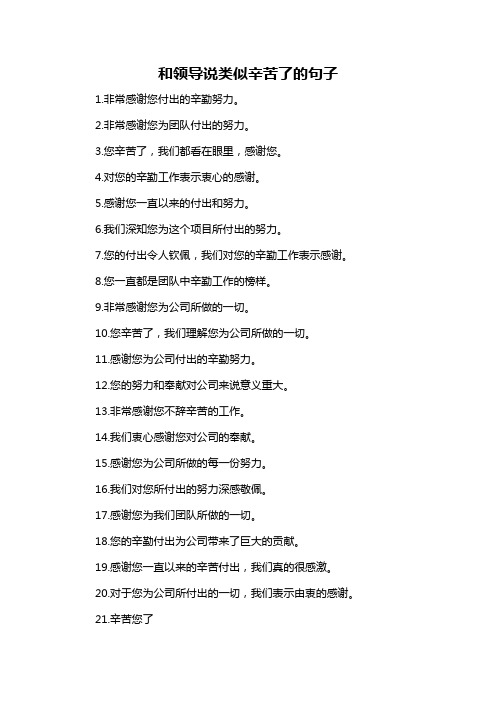 和领导说类似辛苦了的句子

1.非常感谢您付出的辛勤努力。

2.非常感谢您为团队付出的努力。

3.您辛苦了，我们都看在眼里，感谢您。

4.对您的辛勤工作表示衷心的感谢。

5.感谢您一直以来的付出和努力。

6.我们深知您为这个项目所付出的努力。

7.您的付出令人钦佩，我们对您的辛勤工作表示感谢。

8.您一直都是团队中辛勤工作的榜样。

9.非常感谢您为公司所做的一切。

10.您辛苦了，我们理解您为公司所做的一切。

11.感谢您为公司付出的辛勤努力。

12.您的努力和奉献对公司来说意义重大。

13.非常感谢您不辞辛苦的工作。

14.我们衷心感谢您对公司的奉献。

15.感谢您为公司所做的每一份努力。

16.我们对您所付出的努力深感敬佩。

17.感谢您为我们团队所做的一切。

18.您的辛勤付出为公司带来了巨大的贡献。

19.感谢您一直以来的辛苦付出，我们真的很感激。

20.对于您为公司所付出的一切，我们表示由衷的感谢。

21.辛苦您了